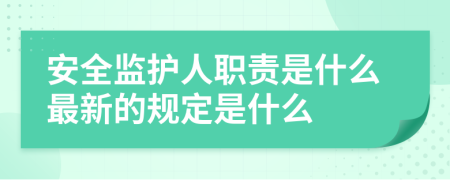 安全监护人职责是什么最新的规定是什么